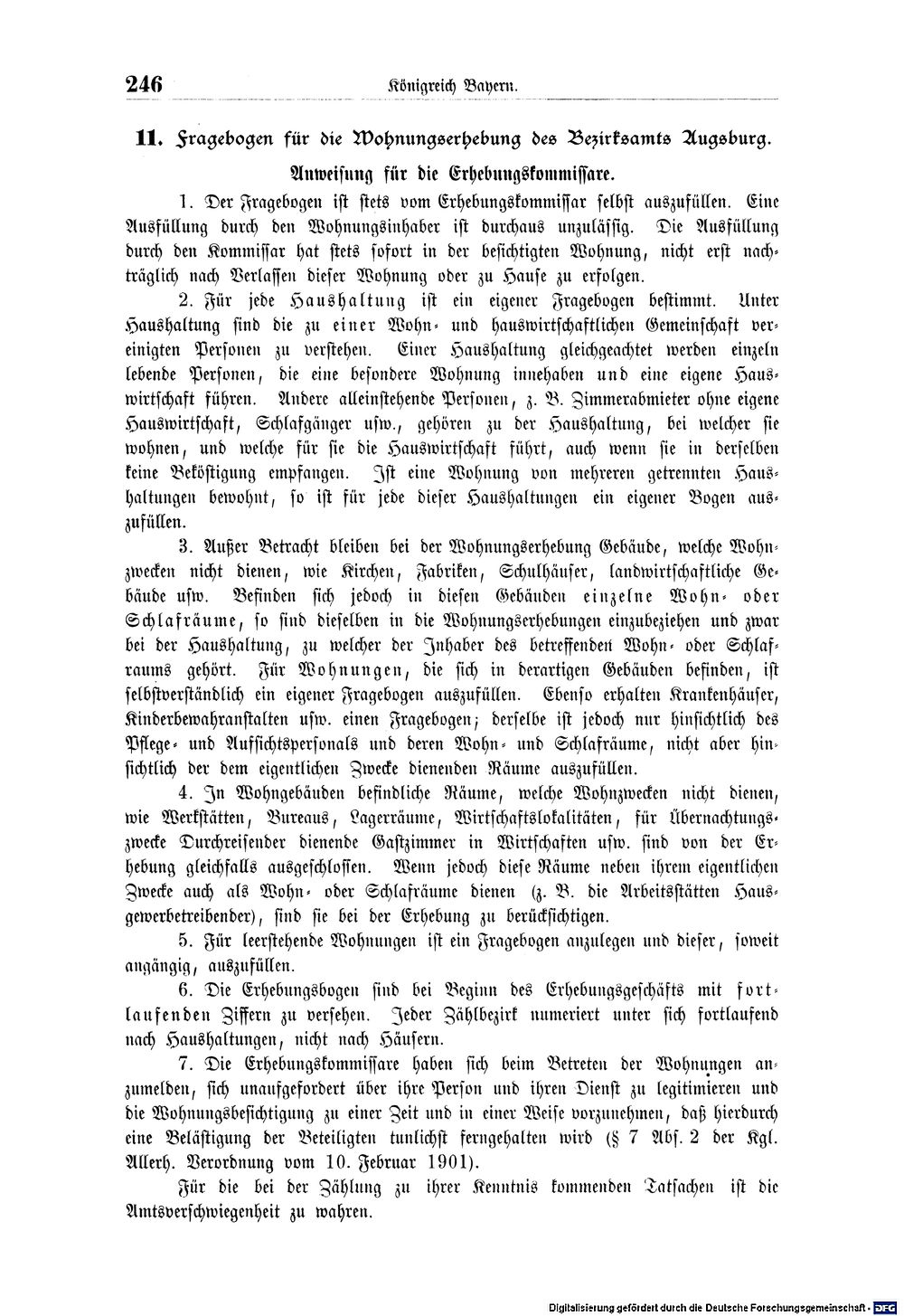 246 Königreich Bayern.

11. Fragebogen für die Wohnungserhebung des Bezirksamts Augsburg.

Anweisung für die Erhebungskommissare.

1. Der Fragebogen ist stets vom Erhebungskommissar selbst auszufüllen. Eine Ausfüllung durch den Wohnungsinhaber ist durchaus unzulässig. Die Ausfüllung durch den Kommissar hat stets sofort in der besichtigten Wohnung, nicht erst nachträglich nach Verlassen dieser Wohnung oder zu Hause zu erfolgen.

2. Für jede Haushaltung ist ein eigener Fragebogen bestimmt. Unter Haushaltung sind die zu einer Wohn- und hauswirtschaftlichen Gemeinschaft vereinigten Personen zu verstehen. Einer Haushaltung gleichgeachtet werden einzeln lebende Personen, die eine besondere Wohnung innehaben und eine eigene Hauswirtschaft führen. Andere alleinstehende Personen, z. B. Zimmerabmieter ohne eigene Hauswirtschaft, Schlafgänger usw., gehören zu der Haushaltung, bei welcher sie wohnen, und welche für sie die Hauswirtschaft führt, auch wenn sie in derselben keine Beköstigung empfangen. Ist eine Wohnung von mehreren getrennten Haushaltungen bewohnt, so ist für jede dieser Haushaltungen ein eigener Bogen auszufüllen.

3. Außer Betracht bleiben bei der Wohnungserhebung Gebäude, welche Wohnzwecken nicht dienen, wie Kirchen, Fabriken, Schulhäuser, landwirtschaftliche Gebäude usw. Befinden sich jedoch in diesen Gebäuden einzelne Wohn- oder Schlafräume, so sind dieselben in die Wohnungserhebungen einzubeziehen und zwar bei der Haushaltung, zu welcher der Inhaber des betreffenden Wohn- oder Schlafraums gehört. Für Wohnungen, die sich in derartigen Gebäuden befinden, ist selbstverständlich ein eigener Fragebogen auszufüllen. Ebenso erhalten Krankenhäuser, Kinderbewahranstalten usw. einen Fragebogen; derselbe ist jedoch nur hinsichtlich des Pflege- und Aufsichtspersonals und deren Wohn- und Schlafräume, nicht aber hinsichtlich der dem eigentlichen Zwecke dienenden Räume auszufüllen.

4. In Wohngebäuden befindliche Räume, welche Wohnzwecken nicht dienen, wie Werkstätten, Bureaus, Lagerräume, Wirtschaftslokalitäten, für Übernachtungszwecke Durchreisender dienende Gastzimmer in Wirtschaften usw. sind von der Erhebung gleichfalls ausgeschlossen. Wenn jedoch diese Räume neben ihrem eigentlichen Zwecke auch als Wohn- oder Schlafräume dienen (z. B. die Arbeitsstätten Hausgewerbetreibender), sind sie bei der Erhebung zu berücksichtigen.

5. Für leerstehende Wohnungen ist ein Fragebogen anzulegen und dieser, soweit angängig, auszufüllen.

6. Die Erhebungsbogen sind bei Beginn des Erhebungsgeschäfts mit fortlaufenden Ziffern zu versehen. Jeder Zählbezirk numeriert unter sich fortlaufend nach Haushaltungen, nicht nach Häusern.

7. Die Erhebungskommissare haben sich beim Betreten der Wohnungen anzumelden, sich unaufgefordert über ihre Person und ihren Dienst zu legitimieren und die Wohnungsbesichtigung zu einer Zeit und in einer Weise vorzunehmen, daß hierdurch eine Belästigung der Beteiligten tunlichst ferngehalten wird (§ 7 Abs. 2 der Kgl. Allerh. Verordnung vom 10. Februar 1901).

Für die bei der Zählung zu ihrer Kenntnis kommenden Tatsachen ist die Amtsverschwiegenheit zu wahren.

Digitalisierung gefördert durch die Deutsche Forschungsgemeinschaft - DFG